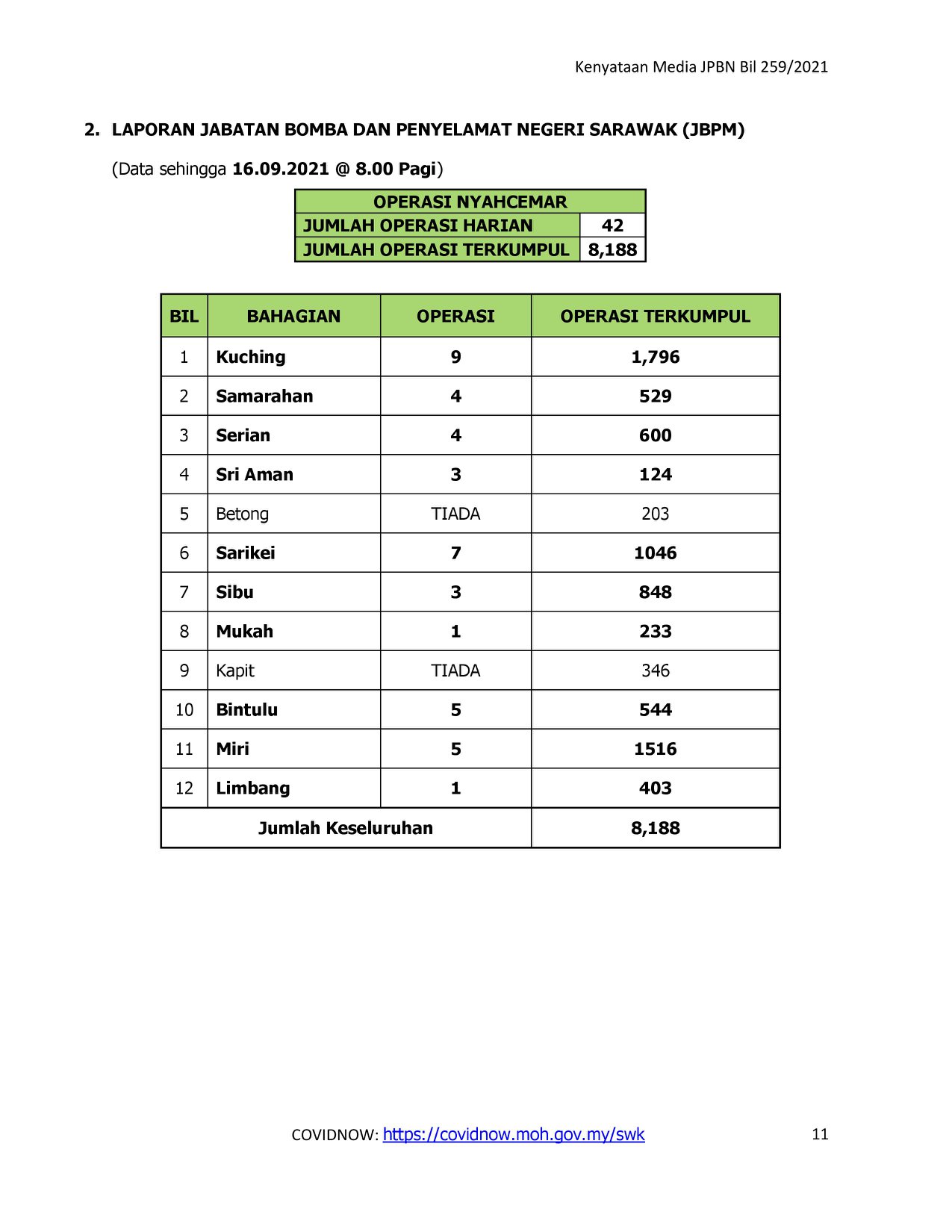 Kenyataan Media JPBN Bil 259/2021

2. LAPORAN JABATAN BOMBA DAN PENYELAMAT NEGERI SARAWAK (JBPM)

(Data sehingga 16.09.2021 @ 8.00 Pagi)

| OPERASI NYAHCEMAR | |
|---|---|
| JUMLAH OPERASI HARIAN | 42 |
| JUMLAH OPERASI TERKUMPUL | 8,188 |

| BIL | BAHAGIAN | OPERASI | OPERASI TERKUMPUL |
|---|---|---|---|
| 1 | Kuching | 9 | 1,796 |
| 2 | Samarahan | 4 | 529 |
| 3 | Serian | 4 | 600 |
| 4 | Sri Aman | 3 | 124 |
| 5 | Betong | TIADA | 203 |
| 6 | Sarikei | 7 | 1046 |
| 7 | Sibu | 3 | 848 |
| 8 | Mukah | 1 | 233 |
| 9 | Kapit | TIADA | 346 |
| 10 | Bintulu | 5 | 544 |
| 11 | Miri | 5 | 1516 |
| 12 | Limbang | 1 | 403 |
| Jumlah Keseluruhan | | | 8,188 |

COVIDNOW: https://covidnow.moh.gov.my/swk 11